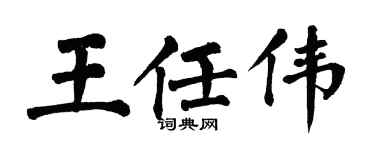 王任伟

词典网